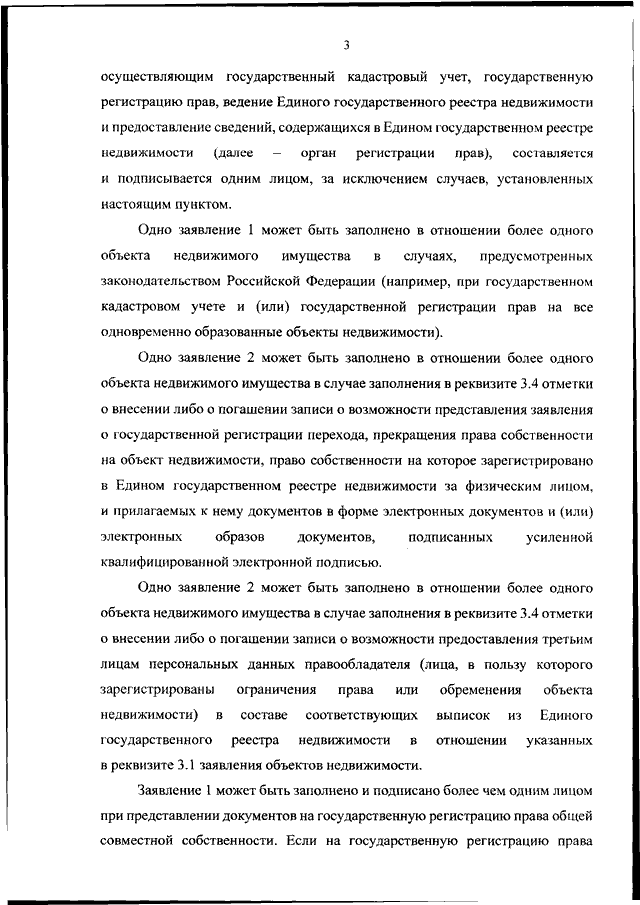 3

осуществляющим государственный кадастровый учет, государственную регистрацию прав, ведение Единого государственного реестра недвижимости и предоставление сведений, содержащихся в Едином государственном реестре недвижимости (далее – орган регистрации прав), составляется и подписывается одним лицом, за исключением случаев, установленных настоящим пунктом.

Одно заявление 1 может быть заполнено в отношении более одного объекта недвижимого имущества в случаях, предусмотренных законодательством Российской Федерации (например, при государственном кадастровом учете и (или) государственной регистрации прав на все одновременно образованные объекты недвижимости).

Одно заявление 2 может быть заполнено в отношении более одного объекта недвижимого имущества в случае заполнения в реквизите 3.4 отметки о внесении либо о погашении записи о возможности представления заявления о государственной регистрации перехода, прекращения права собственности на объект недвижимости, право собственности на которое зарегистрировано в Едином государственном реестре недвижимости за физическим лицом, и прилагаемых к нему документов в форме электронных документов и (или) электронных образов документов, подписанных усиленной квалифицированной электронной подписью.

Одно заявление 2 может быть заполнено в отношении более одного объекта недвижимого имущества в случае заполнения в реквизите 3.4 отметки о внесении либо о погашении записи о возможности предоставления третьим лицам персональных данных правообладателя (лица, в пользу которого зарегистрированы ограничения права или обременения объекта недвижимости) в составе соответствующих выписок из Единого государственного реестра недвижимости в отношении указанных в реквизите 3.1 заявления объектов недвижимости.

Заявление 1 может быть заполнено и подписано более чем одним лицом при представлении документов на государственную регистрацию права общей совместной собственности. Если на государственную регистрацию права